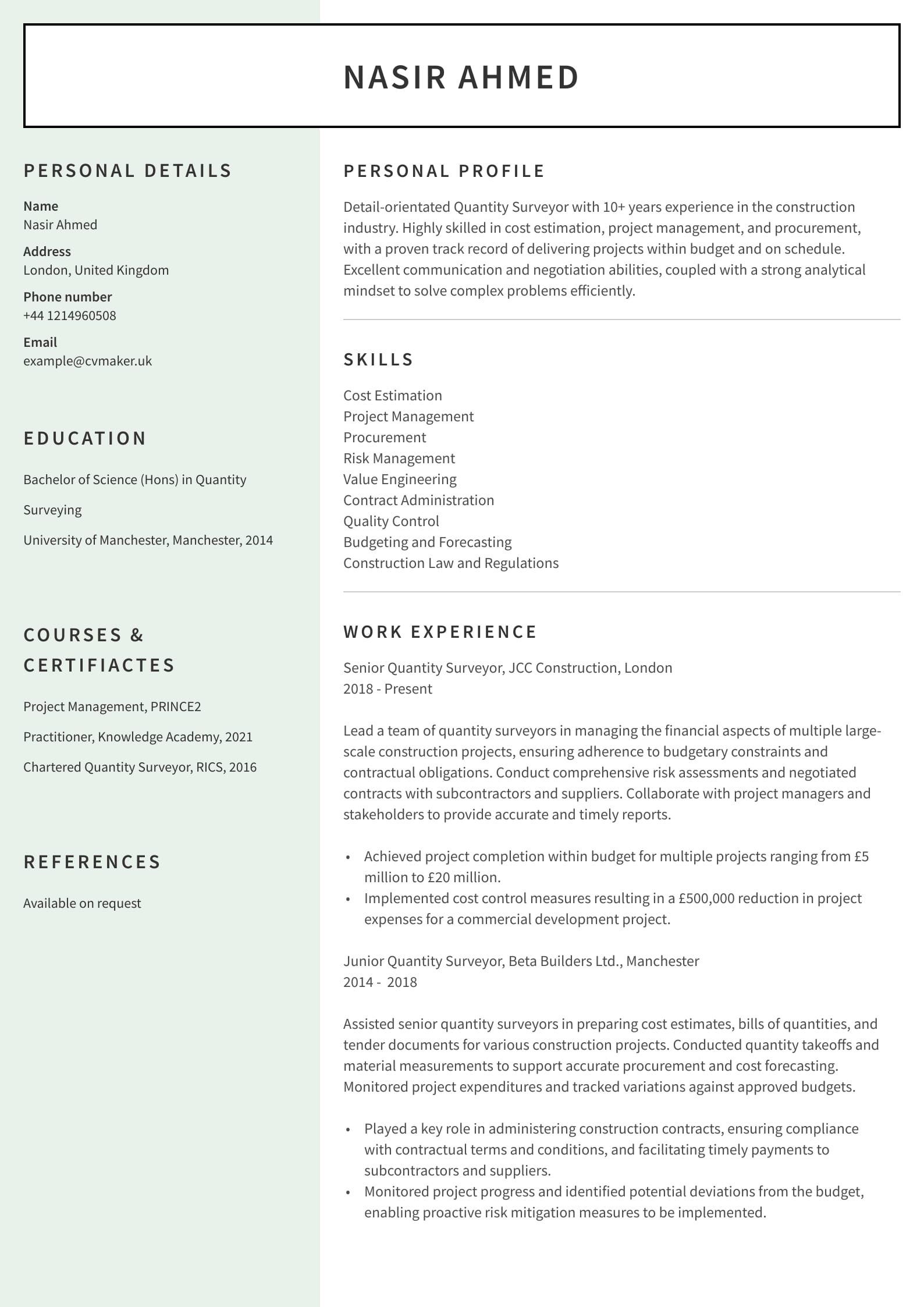 NASIR AHMED

PERSONAL DETAILS

Name
Nasir Ahmed

Address
London, United Kingdom

Phone number
+44 1214960508

Email
example@cvmaker.uk

EDUCATION

Bachelor of Science (Hons) in Quantity

Surveying

University of Manchester, Manchester, 2014

COURSES & CERTIFIACTES

Project Management, PRINCE2

Practitioner, Knowledge Academy, 2021

Chartered Quantity Surveyor, RICS, 2016

REFERENCES

Available on request

PERSONAL PROFILE

Detail-orientated Quantity Surveyor with 10+ years experience in the construction industry. Highly skilled in cost estimation, project management, and procurement, with a proven track record of delivering projects within budget and on schedule. Excellent communication and negotiation abilities, coupled with a strong analytical mindset to solve complex problems efficiently.

SKILLS

Cost Estimation
Project Management
Procurement
Risk Management
Value Engineering
Contract Administration
Quality Control
Budgeting and Forecasting
Construction Law and Regulations

WORK EXPERIENCE

Senior Quantity Surveyor, JCC Construction, London
2018 - Present

Lead a team of quantity surveyors in managing the financial aspects of multiple large-scale construction projects, ensuring adherence to budgetary constraints and contractual obligations. Conduct comprehensive risk assessments and negotiated contracts with subcontractors and suppliers. Collaborate with project managers and stakeholders to provide accurate and timely reports.

• Achieved project completion within budget for multiple projects ranging from £5 million to £20 million.
• Implemented cost control measures resulting in a £500,000 reduction in project expenses for a commercial development project.

Junior Quantity Surveyor, Beta Builders Ltd., Manchester
2014 - 2018

Assisted senior quantity surveyors in preparing cost estimates, bills of quantities, and tender documents for various construction projects. Conducted quantity takeoffs and material measurements to support accurate procurement and cost forecasting. Monitored project expenditures and tracked variations against approved budgets.

• Played a key role in administering construction contracts, ensuring compliance with contractual terms and conditions, and facilitating timely payments to subcontractors and suppliers.
• Monitored project progress and identified potential deviations from the budget, enabling proactive risk mitigation measures to be implemented.